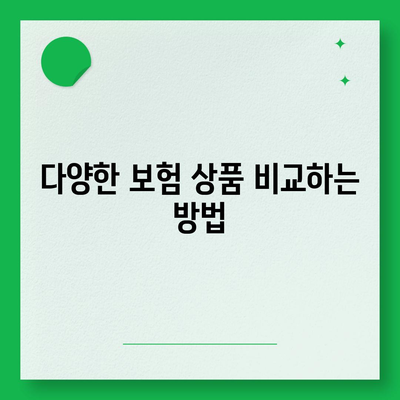 다양한 보험 상품 비교하는 방법